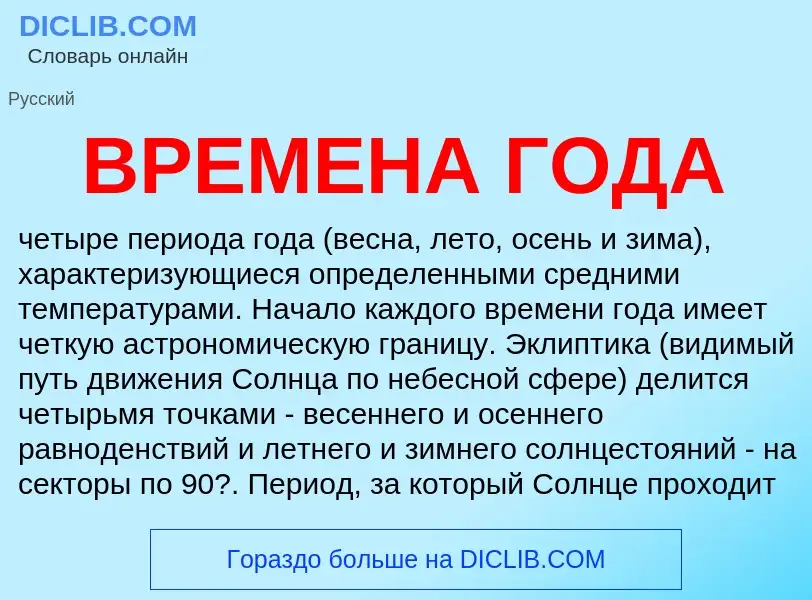 DICLIB.COM
Словарь онлайн

Русский

ВРЕМЕНА ГОДА

четыре периода года (весна, лето, осень и зима), характеризующиеся определенными средними температурами. Начало каждого времени года имеет четкую астрономическую границу. Эклиптика (видимый путь движения Солнца по небесной сфере) делится четырьмя точками - весеннего и осеннего равноденствий и летнего и зимнего солнцестояний - на секторы по 90?. Период, за который Солнце проходит

Гораздо больше на DICLIB.COM